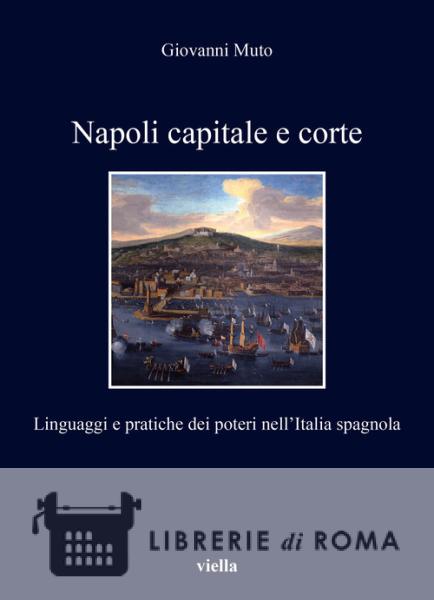 Giovanni Muto

Napoli capitale e corte

Linguaggi e pratiche dei poteri nell'Italia spagnola

LIBRERIE di ROMA

viella